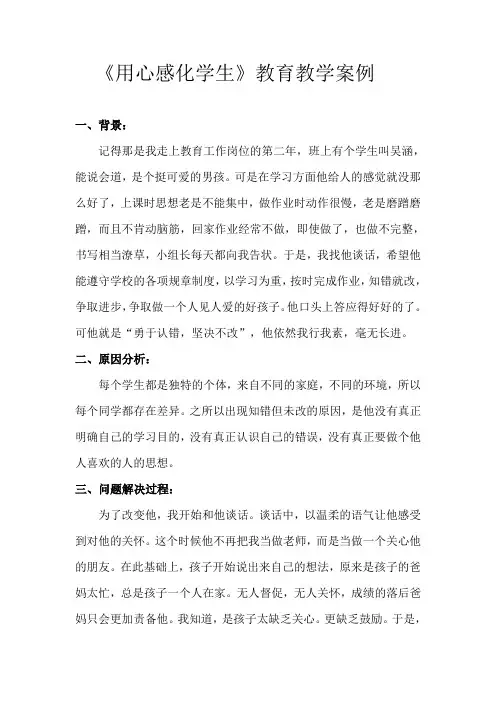 《用心感化学生》教育教学案例

一、背景：

记得那是我走上教育工作岗位的第二年，班上有个学生叫吴涵，能说会道，是个挺可爱的男孩。可是在学习方面他给人的感觉就没那么好了，上课时思想老是不能集中，做作业时动作很慢，老是磨蹭磨蹭，而且不肯动脑筋，回家作业经常不做，即使做了，也做不完整，书写相当潦草，小组长每天都向我告状。于是，我找他谈话，希望他能遵守学校的各项规章制度，以学习为重，按时完成作业，知错就改，争取进步，争取做一个人见人爱的好孩子。他口头上答应得好好的了。可他就是“勇于认错，坚决不改”，他依然我行我素，毫无长进。

二、原因分析：

每个学生都是独特的个体，来自不同的家庭，不同的环境，所以每个同学都存在差异。之所以出现知错但未改的原因，是他没有真正明确自己的学习目的，没有真正认识自己的错误，没有真正要做个他人喜欢的人的思想。

三、问题解决过程：

为了改变他，我开始和他谈话。谈话中，以温柔的语气让他感受到对他的关怀。这个时候他不再把我当做老师，而是当做一个关心他的朋友。在此基础上，孩子开始说出来自己的想法，原来是孩子的爸妈太忙，总是孩子一个人在家。无人督促，无人关怀，成绩的落后爸妈只会更加责备他。我知道，是孩子太缺乏关心。更缺乏鼓励。于是，